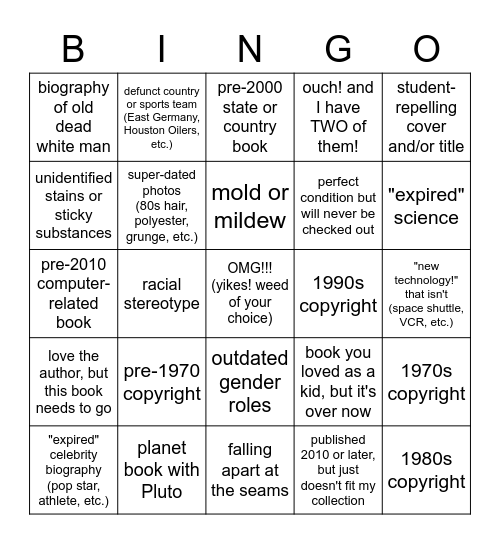 | B | I | N | G | O |
|---|---|---|---|---|
| biography of old dead white man | defunct country or sports team (East Germany, Houston Oilers, etc.) | pre-2000 state or country book | ouch! and I have TWO of them! | student-repelling cover and/or title |
| unidentified stains or sticky substances | super-dated photos (80s hair, polyester, grunge, etc.) | mold or mildew | perfect condition but will never be checked out | "expired" science |
| pre-2010 computer-related book | racial stereotype | OMG!!! (yikes! weed of your choice) | 1990s copyright | "new technology!" that isn't (space shuttle, VCR, etc.) |
| love the author, but this book needs to go | pre-1970 copyright | outdated gender roles | book you loved as a kid, but it's over now | 1970s copyright |
| "expired" celebrity biography (pop star, athlete, etc.) | planet book with Pluto | falling apart at the seams | published 2010 or later, but just doesn't fit my collection | 1980s copyright |